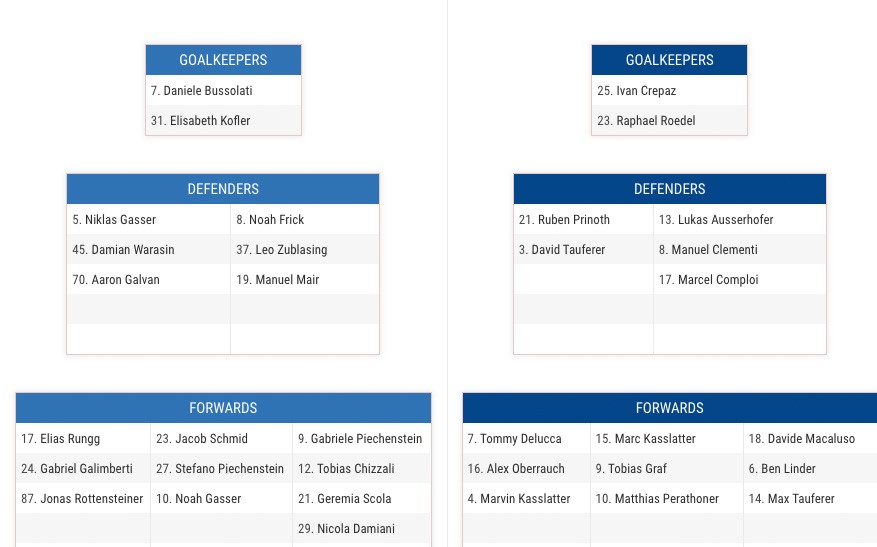 | GOALKEEPERS |
|---|
| 7. Daniele Bussolati |
| 31. Elisabeth Kofler |

| DEFENDERS | |
|---|---|
| 5. Niklas Gasser | 8. Noah Frick |
| 45. Damian Warasin | 37. Leo Zublasing |
| 70. Aaron Galvan | 19. Manuel Mair |
| | |
| | |

| FORWARDS | | |
|---|---|---|
| 17. Elias Rungg | 23. Jacob Schmid | 9. Gabriele Piechenstein |
| 24. Gabriel Galimberti | 27. Stefano Piechenstein | 12. Tobias Chizzali |
| 87. Jonas Rottensteiner | 10. Noah Gasser | 21. Geremia Scola |
| | | 29. Nicola Damiani |

| GOALKEEPERS |
|---|
| 25. Ivan Crepaz |
| 23. Raphael Roedel |

| DEFENDERS | |
|---|---|
| 21. Ruben Prinoth | 13. Lukas Ausserhofer |
| 3. David Tauferer | 8. Manuel Clementi |
| | 17. Marcel Comploi |
| | |
| | |

| FORWARDS | | |
|---|---|---|
| 7. Tommy Delucca | 15. Marc Kasslatter | 18. Davide Macaluso |
| 16. Alex Oberrauch | 9. Tobias Graf | 6. Ben Linder |
| 4. Marvin Kasslatter | 10. Matthias Perathoner | 14. Max Tauferer |
| | | |